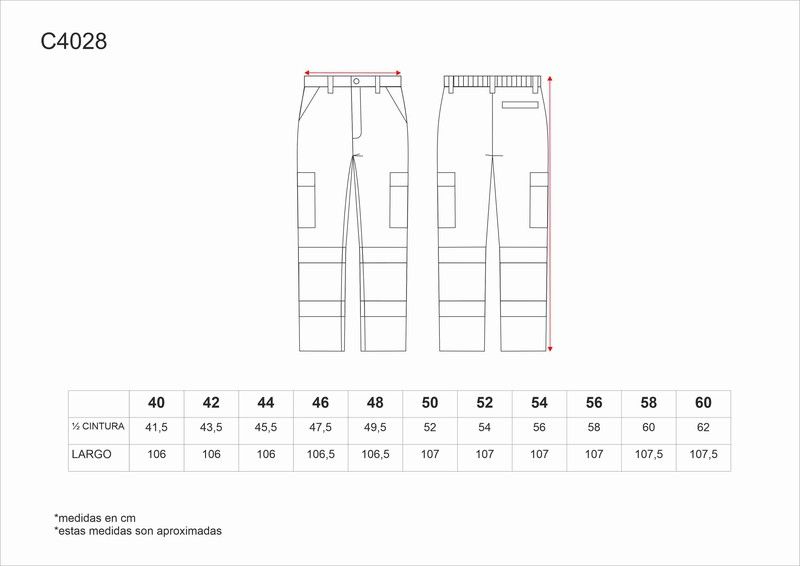 C4028

|  | 40 | 42 | 44 | 46 | 48 | 50 | 52 | 54 | 56 | 58 | 60 |
|---|---|---|---|---|---|---|---|---|---|---|---|
| ½ CINTURA | 41,5 | 43,5 | 45,5 | 47,5 | 49,5 | 52 | 54 | 56 | 58 | 60 | 62 |
| LARGO | 106 | 106 | 106 | 106,5 | 106,5 | 107 | 107 | 107 | 107 | 107,5 | 107,5 |

*medidas en cm
*estas medidas son aproximadas